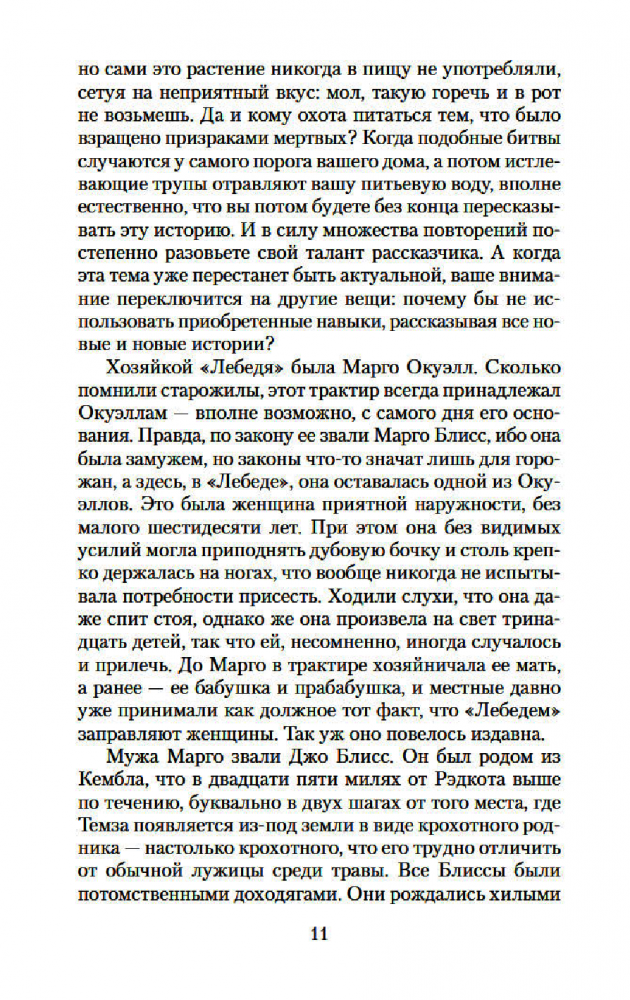 но сами это растение никогда в пищу не употребляли, сетуя на неприятный вкус: мол, такую горечь и в рот не возьмешь. Да и кому охота питаться тем, что было взращено призраками мертвых? Когда подобные битвы случаются у самого порога вашего дома, а потом истлевающие трупы отравляют вашу питьевую воду, вполне естественно, что вы потом будете без конца пересказывать эту историю. И в силу множества повторений постепенно разовьете свой талант рассказчика. А когда эта тема уже перестанет быть актуальной, ваше внимание переключится на другие вещи: почему бы не использовать приобретенные навыки, рассказывая все новые и новые истории?

Хозяйкой «Лебедя» была Марго Окуэлл. Сколько помнили старожилы, этот трактир всегда принадлежал Окуэллам — вполне возможно, с самого дня его основания. Правда, по закону ее звали Марго Блисс, ибо она была замужем, но законы что-то значат лишь для горожан, а здесь, в «Лебеде», она оставалась одной из Окуэллов. Это была женщина приятной наружности, без малого шестидесяти лет. При этом она без видимых усилий могла приподнять дубовую бочку и столь крепко держалась на ногах, что вообще никогда не испытывала потребности присесть. Ходили слухи, что она даже спит стоя, однако же она произвела на свет тринадцать детей, так что ей, несомненно, иногда случалось и прилечь. До Марго в трактире хозяйничала ее мать, а ранее — ее бабушка и прабабушка, и местные давно уже принимали как должное тот факт, что «Лебедем» заправляют женщины. Так уж оно повелось издавна.

Мужа Марго звали Джо Блисс. Он был родом из Кембла, что в двадцати пяти милях от Рэдкота выше по течению, буквально в двух шагах от того места, где Темза появляется из-под земли в виде крохотного родника — настолько крохотного, что его трудно отличить от обычной лужицы среди травы. Все Блиссы были потомственными доходягами. Они рождались хилыми

11